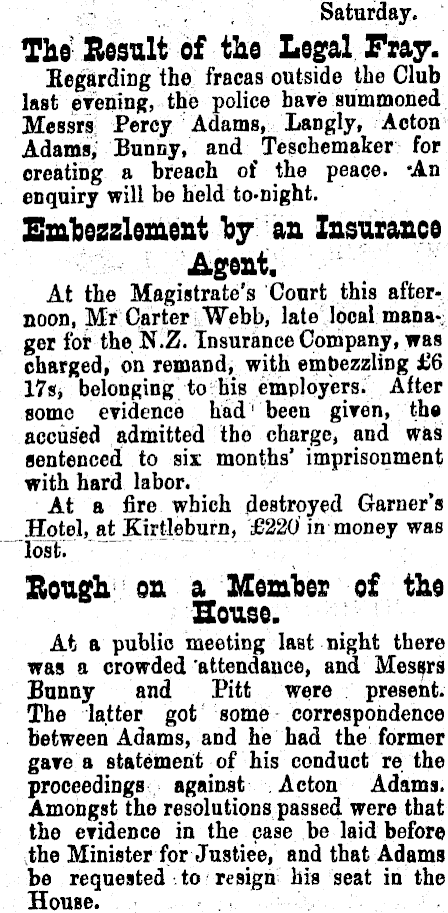 Saturday.

The Result of the Legal Fray.

Regarding the fracas outside the Club last evening, the police have summoned Messrs Percy Adams, Langly, Acton Adams, Bunny, and Teschemaker for creating a breach of the peace. An enquiry will be held to-night.

Embezzlement by an Insurance Agent.

At the Magistrate's Court this afternoon, Mr Carter Webb, late local manager for the N.Z. Insurance Company, was charged, on remand, with embezzling £6 17s, belonging to his employers. After some evidence had been given, the accused admitted the charge, and was sentenced to six months' imprisonment with hard labor.

At a fire which destroyed Garner's Hotel, at Kirtleburn, £220 in money was lost.

Rough on a Member of the House.

At a public meeting last night there was a crowded attendance, and Messrs Bunny and Pitt were present. The latter got some correspondence between Adams, and he had the former gave a statement of his conduct re the proceedings against Acton Adams. Amongst the resolutions passed were that the evidence in the case be laid before the Minister for Justiee, and that Adams be requested to resign his seat in the House.